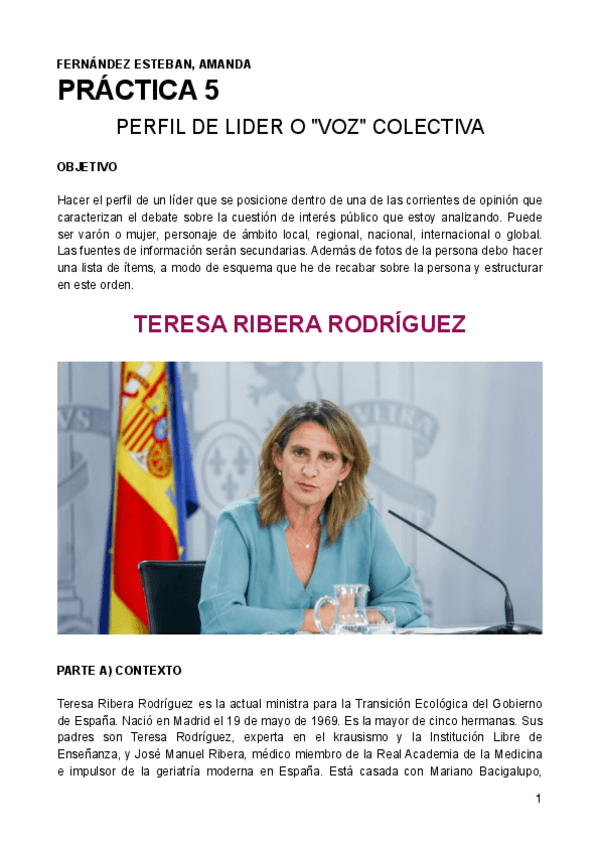 FERNÁNDEZ ESTEBAN, AMANDA

PRÁCTICA 5

PERFIL DE LIDER O "VOZ" COLECTIVA

OBJETIVO

Hacer el perfil de un líder que se posicione dentro de una de las corrientes de opinión que caracterizan el debate sobre la cuestión de interés público que estoy analizando. Puede ser varón o mujer, personaje de ámbito local, regional, nacional, internacional o global. Las fuentes de información serán secundarias. Además de fotos de la persona debo hacer una lista de ítems, a modo de esquema que he de recabar sobre la persona y estructurar en este orden.

TERESA RIBERA RODRÍGUEZ

PARTE A) CONTEXTO

Teresa Ribera Rodríguez es la actual ministra para la Transición Ecológica del Gobierno de España. Nació en Madrid el 19 de mayo de 1969. Es la mayor de cinco hermanas. Sus padres son Teresa Rodríguez, experta en el krausismo y la Institución Libre de Enseñanza, y José Manuel Ribera, médico miembro de la Real Academia de la Medicina e impulsor de la geriatría moderna en España. Está casada con Mariano Bacigalupo,

1